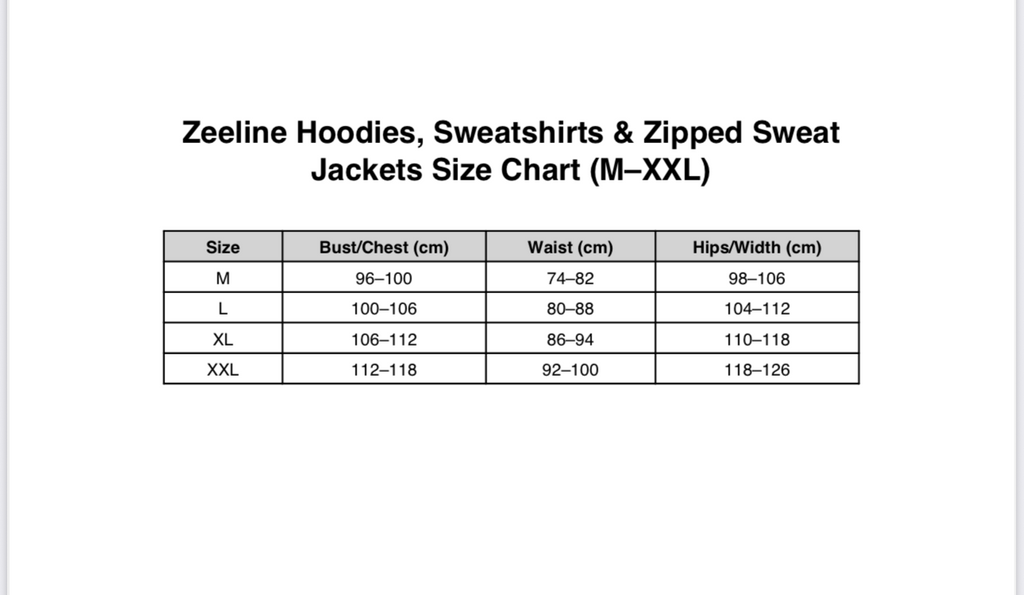 Zeeline Hoodies, Sweatshirts & Zipped Sweat Jackets Size Chart (M–XXL)

| Size | Bust/Chest (cm) | Waist (cm) | Hips/Width (cm) |
|---|---|---|---|
| M | 96–100 | 74–82 | 98–106 |
| L | 100–106 | 80–88 | 104–112 |
| XL | 106–112 | 86–94 | 110–118 |
| XXL | 112–118 | 92–100 | 118–126 |